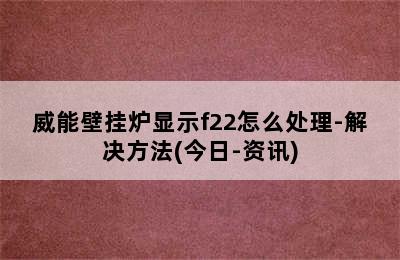 威能壁挂炉显示f22怎么处理-解决方法(今日-资讯)